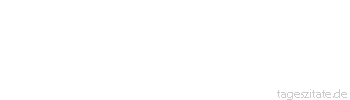 tageszitate.de